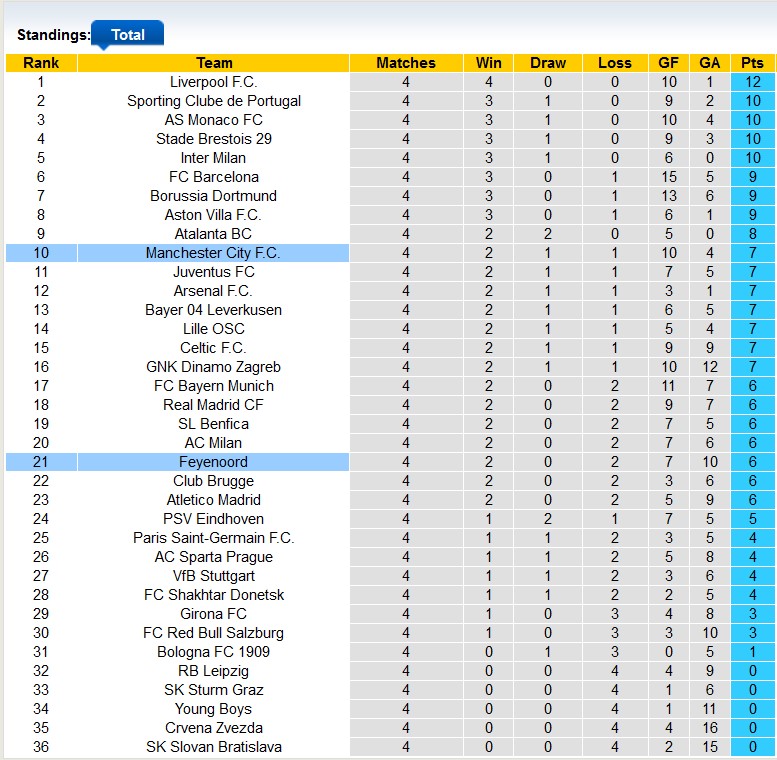 Standings: Total

| Rank | Team | Matches | Win | Draw | Loss | GF | GA | Pts |
|---|---|---|---|---|---|---|---|---|
| 1 | Liverpool F.C. | 4 | 4 | 0 | 0 | 10 | 1 | 12 |
| 2 | Sporting Clube de Portugal | 4 | 3 | 1 | 0 | 9 | 2 | 10 |
| 3 | AS Monaco FC | 4 | 3 | 1 | 0 | 10 | 4 | 10 |
| 4 | Stade Brestois 29 | 4 | 3 | 1 | 0 | 9 | 3 | 10 |
| 5 | Inter Milan | 4 | 3 | 1 | 0 | 6 | 0 | 10 |
| 6 | FC Barcelona | 4 | 3 | 0 | 1 | 15 | 5 | 9 |
| 7 | Borussia Dortmund | 4 | 3 | 0 | 1 | 13 | 6 | 9 |
| 8 | Aston Villa F.C. | 4 | 3 | 0 | 1 | 6 | 1 | 9 |
| 9 | Atalanta BC | 4 | 2 | 2 | 0 | 5 | 0 | 8 |
| 10 | Manchester City F.C. | 4 | 2 | 1 | 1 | 10 | 4 | 7 |
| 11 | Juventus FC | 4 | 2 | 1 | 1 | 7 | 5 | 7 |
| 12 | Arsenal F.C. | 4 | 2 | 1 | 1 | 3 | 1 | 7 |
| 13 | Bayer 04 Leverkusen | 4 | 2 | 1 | 1 | 6 | 5 | 7 |
| 14 | Lille OSC | 4 | 2 | 1 | 1 | 5 | 4 | 7 |
| 15 | Celtic F.C. | 4 | 2 | 1 | 1 | 9 | 9 | 7 |
| 16 | GNK Dinamo Zagreb | 4 | 2 | 1 | 1 | 10 | 12 | 7 |
| 17 | FC Bayern Munich | 4 | 2 | 0 | 2 | 11 | 7 | 6 |
| 18 | Real Madrid CF | 4 | 2 | 0 | 2 | 9 | 7 | 6 |
| 19 | SL Benfica | 4 | 2 | 0 | 2 | 7 | 5 | 6 |
| 20 | AC Milan | 4 | 2 | 0 | 2 | 7 | 6 | 6 |
| 21 | Feyenoord | 4 | 2 | 0 | 2 | 7 | 10 | 6 |
| 22 | Club Brugge | 4 | 2 | 0 | 2 | 3 | 6 | 6 |
| 23 | Atletico Madrid | 4 | 2 | 0 | 2 | 5 | 9 | 6 |
| 24 | PSV Eindhoven | 4 | 1 | 2 | 1 | 7 | 5 | 5 |
| 25 | Paris Saint-Germain F.C. | 4 | 1 | 1 | 2 | 3 | 5 | 4 |
| 26 | AC Sparta Prague | 4 | 1 | 1 | 2 | 5 | 8 | 4 |
| 27 | VfB Stuttgart | 4 | 1 | 1 | 2 | 3 | 6 | 4 |
| 28 | FC Shakhtar Donetsk | 4 | 1 | 1 | 2 | 2 | 5 | 4 |
| 29 | Girona FC | 4 | 1 | 0 | 3 | 4 | 8 | 3 |
| 30 | FC Red Bull Salzburg | 4 | 1 | 0 | 3 | 3 | 10 | 3 |
| 31 | Bologna FC 1909 | 4 | 0 | 1 | 3 | 0 | 5 | 1 |
| 32 | RB Leipzig | 4 | 0 | 0 | 4 | 4 | 9 | 0 |
| 33 | SK Sturm Graz | 4 | 0 | 0 | 4 | 1 | 6 | 0 |
| 34 | Young Boys | 4 | 0 | 0 | 4 | 1 | 11 | 0 |
| 35 | Crvena Zvezda | 4 | 0 | 0 | 4 | 4 | 16 | 0 |
| 36 | SK Slovan Bratislava | 4 | 0 | 0 | 4 | 2 | 15 | 0 |